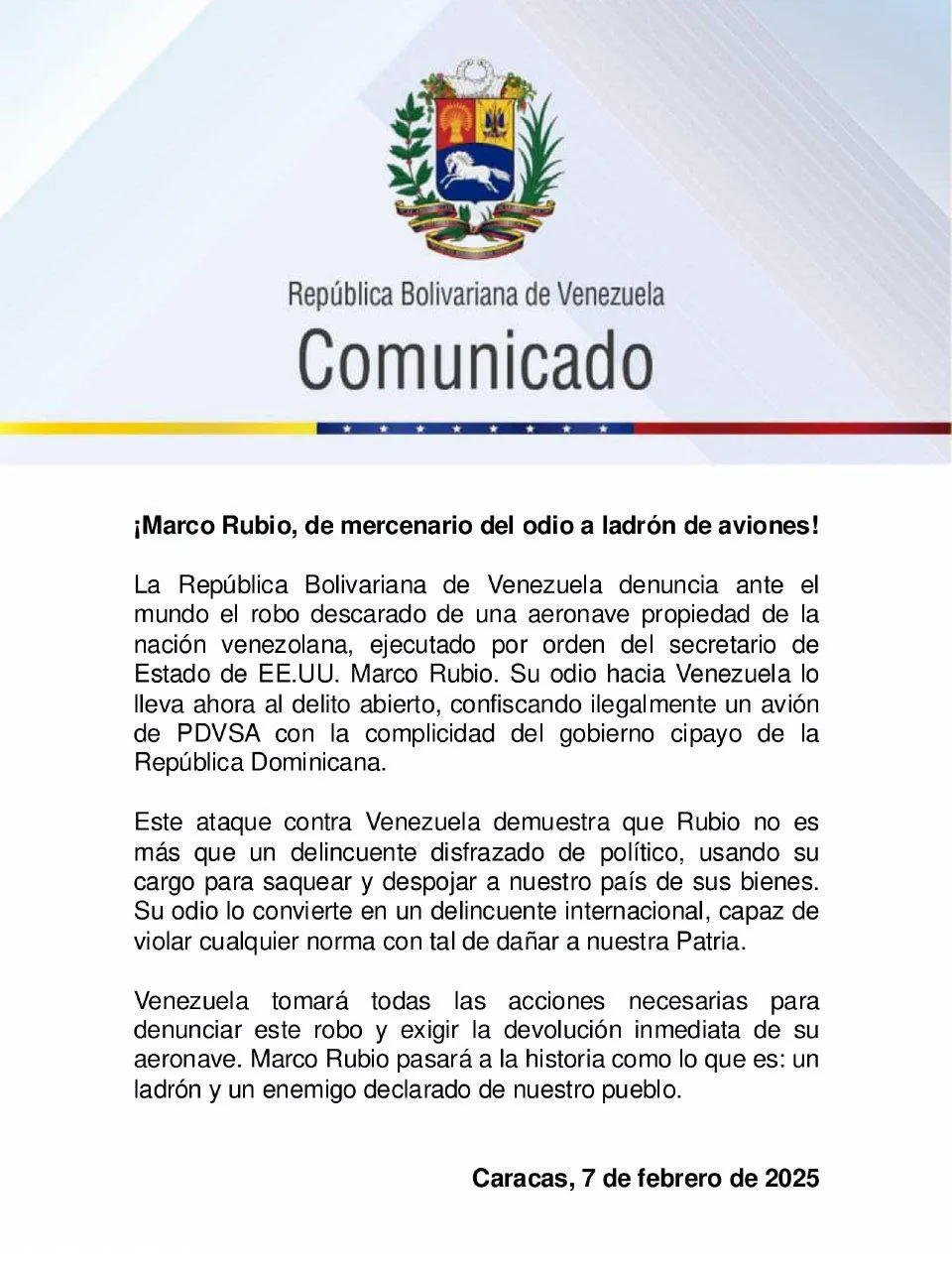 República Bolivariana de Venezuela
Comunicado

¡Marco Rubio, de mercenario del odio a ladrón de aviones!

La República Bolivariana de Venezuela denuncia ante el mundo el robo descarado de una aeronave propiedad de la nación venezolana, ejecutado por orden del secretario de Estado de EE.UU. Marco Rubio. Su odio hacia Venezuela lo lleva ahora al delito abierto, confiscando ilegalmente un avión de PDVSA con la complicidad del gobierno cipayo de la República Dominicana.

Este ataque contra Venezuela demuestra que Rubio no es más que un delincuente disfrazado de político, usando su cargo para saquear y despojar a nuestro país de sus bienes. Su odio lo convierte en un delincuente internacional, capaz de violar cualquier norma con tal de dañar a nuestra Patria.

Venezuela tomará todas las acciones necesarias para denunciar este robo y exigir la devolución inmediata de su aeronave. Marco Rubio pasará a la historia como lo que es: un ladrón y un enemigo declarado de nuestro pueblo.

Caracas, 7 de febrero de 2025